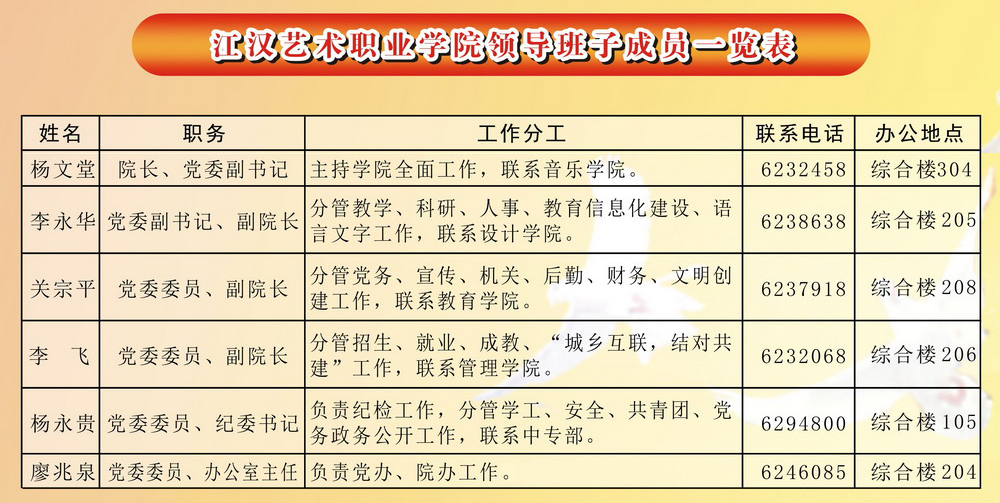 江汉艺术职业学院领导班子成员一览表

| 姓名 | 职务 | 工作分工 | 联系电话 | 办公地点 |
|---|---|---|---|---|
| 杨文堂 | 院长、党委副书记 | 主持学院全面工作，联系音乐学院。 | 6232458 | 综合楼304 |
| 李永华 | 党委副书记、副院长 | 分管教学、科研、人事、教育信息化建设、语言文字工作，联系设计学院。 | 6238638 | 综合楼205 |
| 关宗平 | 党委委员、副院长 | 分管党务、宣传、机关、后勤、财务、文明创建工作，联系教育学院。 | 6237918 | 综合楼208 |
| 李　飞 | 党委委员、副院长 | 分管招生、就业、成教、“城乡互联，结对共建”工作，联系管理学院。 | 6232068 | 综合楼206 |
| 杨永贵 | 党委委员、纪委书记 | 负责纪检工作，分管学工、安全、共青团、党务政务公开工作，联系中专部。 | 6294800 | 综合楼105 |
| 廖兆泉 | 党委委员、办公室主任 | 负责党办、院办工作。 | 6246085 | 综合楼204 |